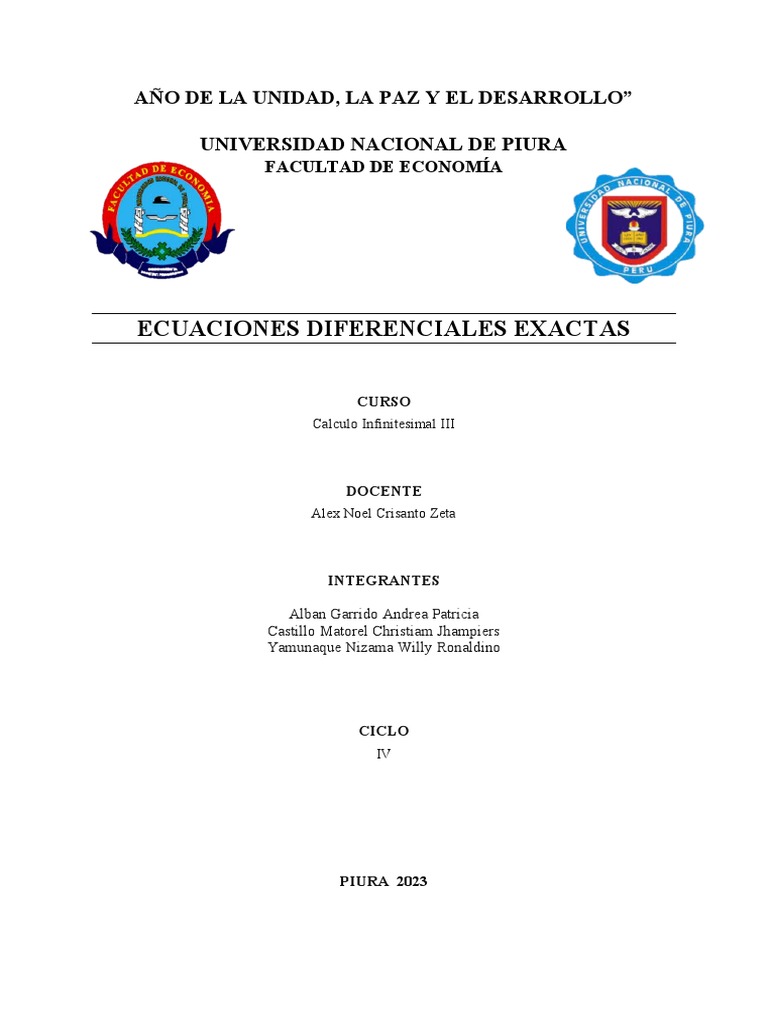 AÑO DE LA UNIDAD, LA PAZ Y EL DESARROLLO”

UNIVERSIDAD NACIONAL DE PIURA
FACULTAD DE ECONOMÍA

FACULTAD DE ECONOMÍA

UNIVERSIDAD NACIONAL DE PIURA
PERU

ECUACIONES DIFERENCIALES EXACTAS

CURSO
Calculo Infinitesimal III

DOCENTE
Alex Noel Crisanto Zeta

INTEGRANTES
Alban Garrido Andrea Patricia
Castillo Matorel Christiam Jhampiers
Yamunaque Nizama Willy Ronaldino

CICLO
IV

PIURA 2023